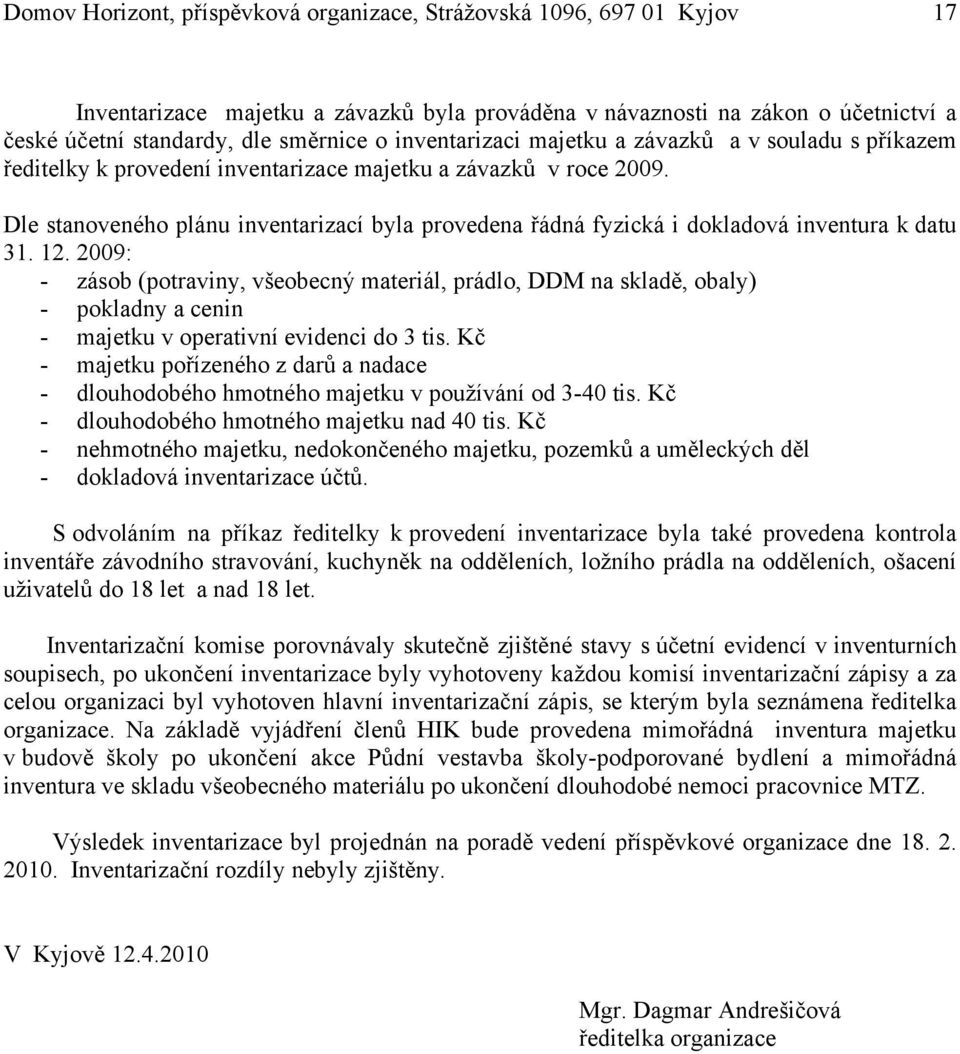 Domov Horizont, příspěvková organizace, Strážovská 1096, 697 01 Kyjov 17

Inventarizace majetku a závazků byla prováděna v návaznosti na zákon o účetnictví a české účetní standardy, dle směrnice o inventarizaci majetku a závazků a v souladu s příkazem ředitelky k provedení inventarizace majetku a závazků v roce 2009.

Dle stanoveného plánu inventarizací byla provedena řádná fyzická i dokladová inventura k datu 31. 12. 2009:
- zásob (potraviny, všeobecný materiál, prádlo, DDM na skladě, obaly)
- pokladny a cenin
- majetku v operativní evidenci do 3 tis. Kč
- majetku pořízeného z darů a nadace
- dlouhodobého hmotného majetku v používání od 3-40 tis. Kč
- dlouhodobého hmotného majetku nad 40 tis. Kč
- nehmotného majetku, nedokončeného majetku, pozemků a uměleckých děl
- dokladová inventarizace účtů.

S odvoláním na příkaz ředitelky k provedení inventarizace byla také provedena kontrola inventáře závodního stravování, kuchyněk na odděleních, ložního prádla na odděleních, ošacení uživatelů do 18 let a nad 18 let.

Inventarizační komise porovnávaly skutečně zjištěné stavy s účetní evidencí v inventurních soupisech, po ukončení inventarizace byly vyhotoveny každou komisí inventarizační zápisy a za celou organizaci byl vyhotoven hlavní inventarizační zápis, se kterým byla seznámena ředitelka organizace. Na základě vyjádření členů HIK bude provedena mimořádná inventura majetku v budově školy po ukončení akce Půdní vestavba školy-podporované bydlení a mimořádná inventura ve skladu všeobecného materiálu po ukončení dlouhodobé nemoci pracovnice MTZ.

Výsledek inventarizace byl projednán na poradě vedení příspěvkové organizace dne 18. 2. 2010. Inventarizační rozdíly nebyly zjištěny.

V Kyjově 12.4.2010

Mgr. Dagmar Andrešičová
ředitelka organizace